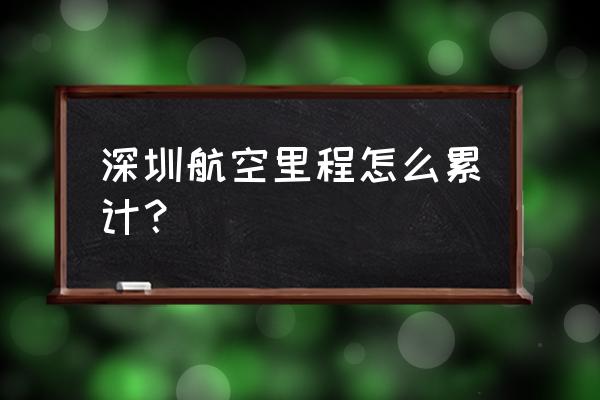 深圳航空里程怎么累计？